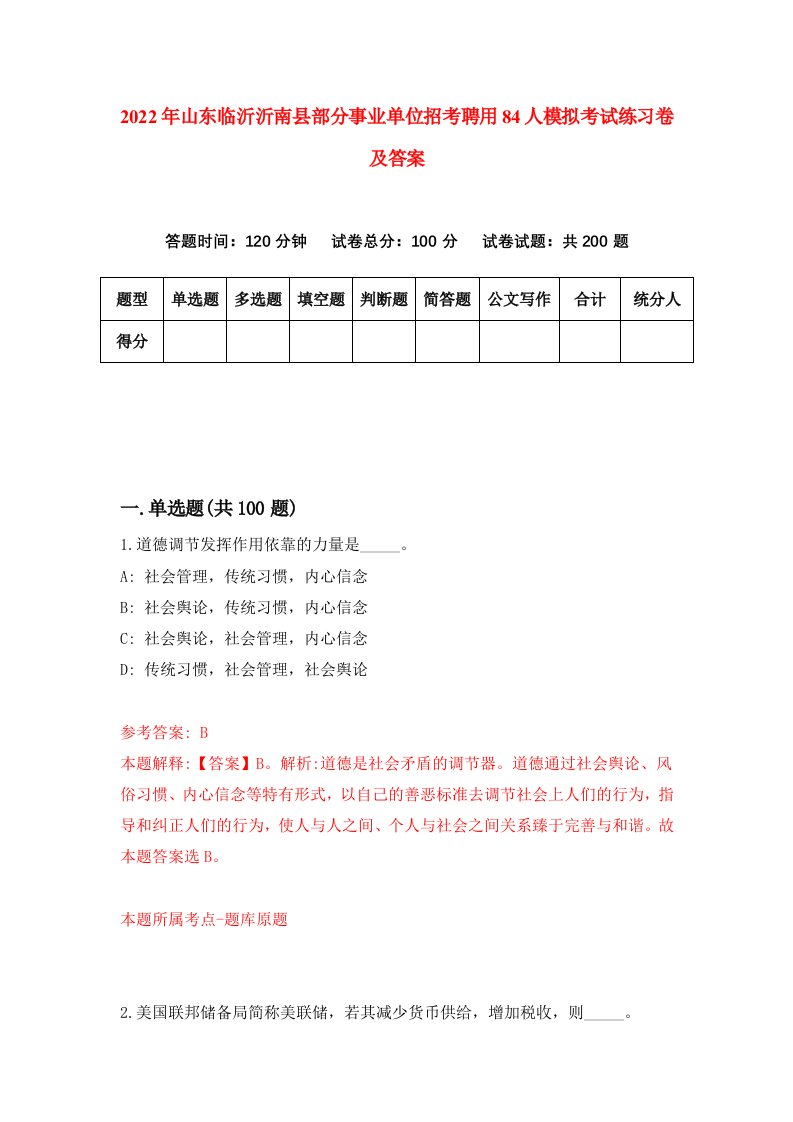 2022年山东临沂沂南县部分事业单位招考聘用84人模拟考试练习卷及答案

答题时间：120分钟　试卷总分：100分　试卷试题：共200题

| 题型 | 单选题 | 多选题 | 填空题 | 判断题 | 简答题 | 公文写作 | 合计 | 统分人 |
|---|---|---|---|---|---|---|---|---|
| 得分 | | | | | | | | |

一.单选题(共100题)

1.道德调节发挥作用依靠的力量是_____。
A: 社会管理，传统习惯，内心信念
B: 社会舆论，传统习惯，内心信念
C: 社会舆论，社会管理，内心信念
D: 传统习惯，社会管理，社会舆论

参考答案: B
本题解释:【答案】B。解析:道德是社会矛盾的调节器。道德通过社会舆论、风俗习惯、内心信念等特有形式，以自己的善恶标准去调节社会上人们的行为，指导和纠正人们的行为，使人与人之间、个人与社会之间关系臻于完善与和谐。故本题答案选B。

本题所属考点-题库原题

2.美国联邦储备局简称美联储，若其减少货币供给，增加税收，则_____。